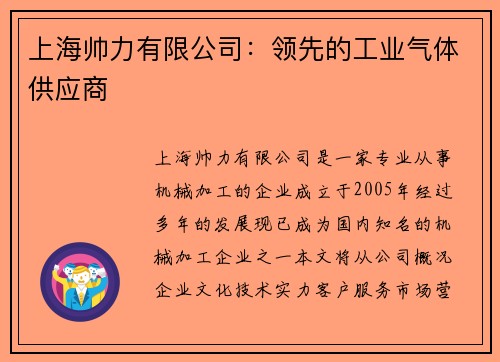 上海帅力有限公司：领先的工业气体供应商

上海帅力有限公司是一家专业从事机械加工的企业成立于2005年经过多年的发展现已成为国内知名的机械加工企业之一本文将从公司概况企业文化技术实力客户服务市场营